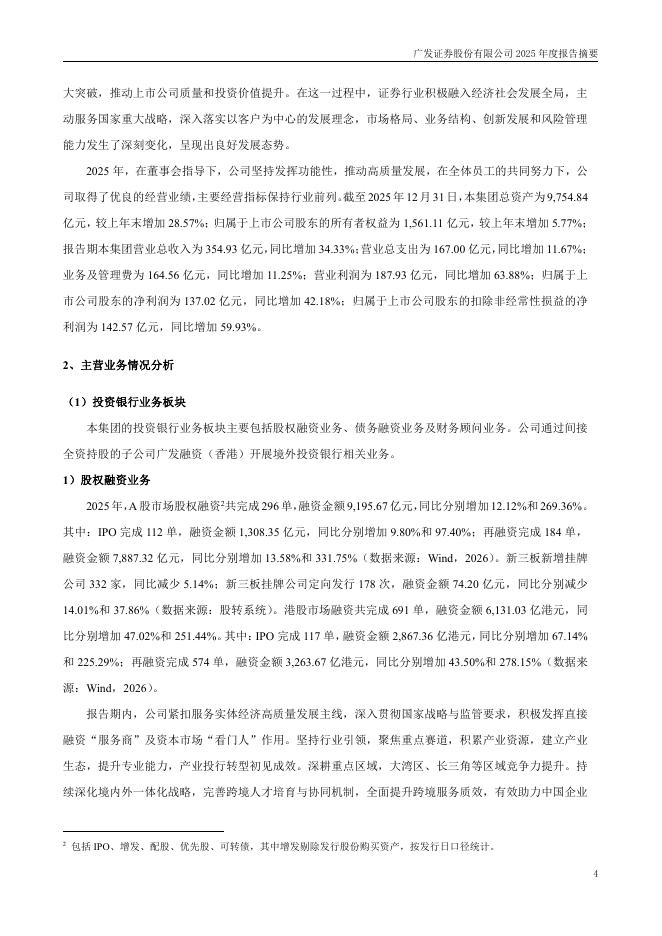 广发证券股份有限公司 2025 年度报告摘要

大突破，推动上市公司质量和投资价值提升。在这一过程中，证券行业积极融入经济社会发展全局，主动服务国家重大战略，深入落实以客户为中心的发展理念，市场格局、业务结构、创新发展和风险管理能力发生了深刻变化，呈现出良好发展态势。

2025 年，在董事会指导下，公司坚持发挥功能性，推动高质量发展，在全体员工的共同努力下，公司取得了优良的经营业绩，主要经营指标保持行业前列。截至 2025 年 12 月 31 日，本集团总资产为 9,754.84 亿元，较上年末增加 28.57%；归属于上市公司股东的所有者权益为 1,561.11 亿元，较上年末增加 5.77%；报告期本集团营业总收入为 354.93 亿元，同比增加 34.33%；营业总支出为 167.00 亿元，同比增加 11.67%；业务及管理费为 164.56 亿元，同比增加 11.25%；营业利润为 187.93 亿元，同比增加 63.88%；归属于上市公司股东的净利润为 137.02 亿元，同比增加 42.18%；归属于上市公司股东的扣除非经常性损益的净利润为 142.57 亿元，同比增加 59.93%。

2、主营业务情况分析

（1）投资银行业务板块

本集团的投资银行业务板块主要包括股权融资业务、债务融资业务及财务顾问业务。公司通过间接全资持股的子公司广发融资（香港）开展境外投资银行相关业务。

1）股权融资业务

2025 年，A 股市场股权融资$^2$共完成 296 单，融资金额 9,195.67 亿元，同比分别增加 12.12%和 269.36%。其中：IPO 完成 112 单，融资金额 1,308.35 亿元，同比分别增加 9.80%和 97.40%；再融资完成 184 单，融资金额 7,887.32 亿元，同比分别增加 13.58%和 331.75%（数据来源：Wind，2026）。新三板新增挂牌公司 332 家，同比减少 5.14%；新三板挂牌公司定向发行 178 次，融资金额 74.20 亿元，同比分别减少 14.01%和 37.86%（数据来源：股转系统）。港股市场融资共完成 691 单，融资金额 6,131.03 亿港元，同比分别增加 47.02%和 251.44%。其中：IPO 完成 117 单，融资金额 2,867.36 亿港元，同比分别增加 67.14%和 225.29%；再融资完成 574 单，融资金额 3,263.67 亿港元，同比分别增加 43.50%和 278.15%（数据来源：Wind，2026）。

报告期内，公司紧扣服务实体经济高质量发展主线，深入贯彻国家战略与监管要求，积极发挥直接融资“服务商”及资本市场“看门人”作用。坚持行业引领，聚焦重点赛道，积累产业资源，建立产业生态，提升专业能力，产业投行转型初见成效。深耕重点区域，大湾区、长三角等区域竞争力提升。持续深化境内外一体化战略，完善跨境人才培育与协同机制，全面提升跨境服务质效，有效助力中国企业

$^2$ 包括 IPO、增发、配股、优先股、可转债，其中增发剔除发行股份购买资产，按发行日口径统计。

4